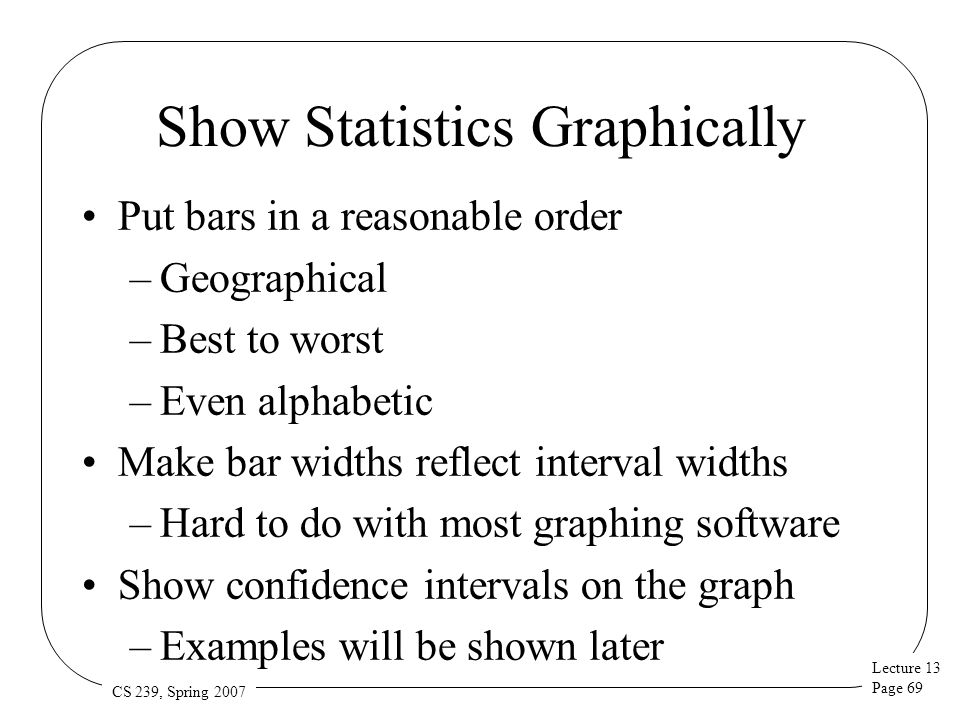 Show Statistics Graphically

• Put bars in a reasonable order
  – Geographical
  – Best to worst
  – Even alphabetic
• Make bar widths reflect interval widths
  – Hard to do with most graphing software
• Show confidence intervals on the graph
  – Examples will be shown later

CS 239, Spring 2007

Lecture 13
Page 69